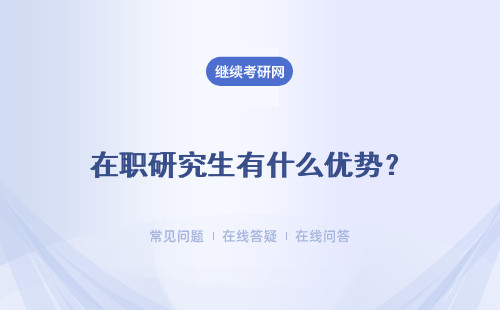 继续考研网

在职研究生有什么优势？

常见问题 | 在线答疑 | 在线问答